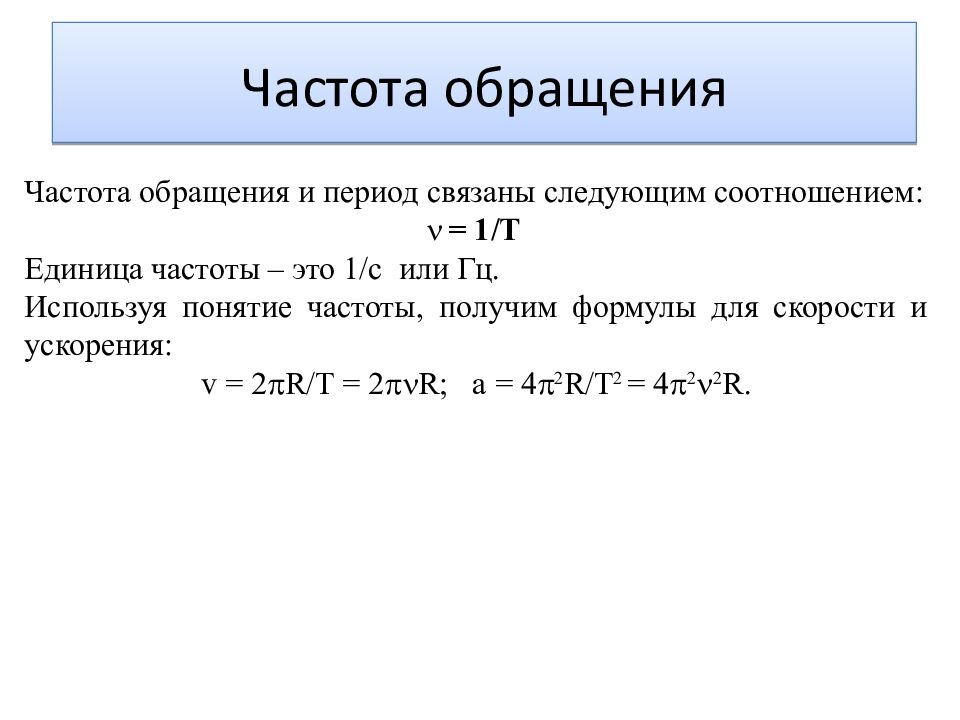 Частота обращения

Частота обращения и период связаны следующим соотношением:

$\nu = 1/T$

Единица частоты – это 1/с или Гц.

Используя понятие частоты, получим формулы для скорости и ускорения:

$v = 2\pi R/T = 2\pi\nu R$; $a = 4\pi^2 R/T^2 = 4\pi^2\nu^2 R$.